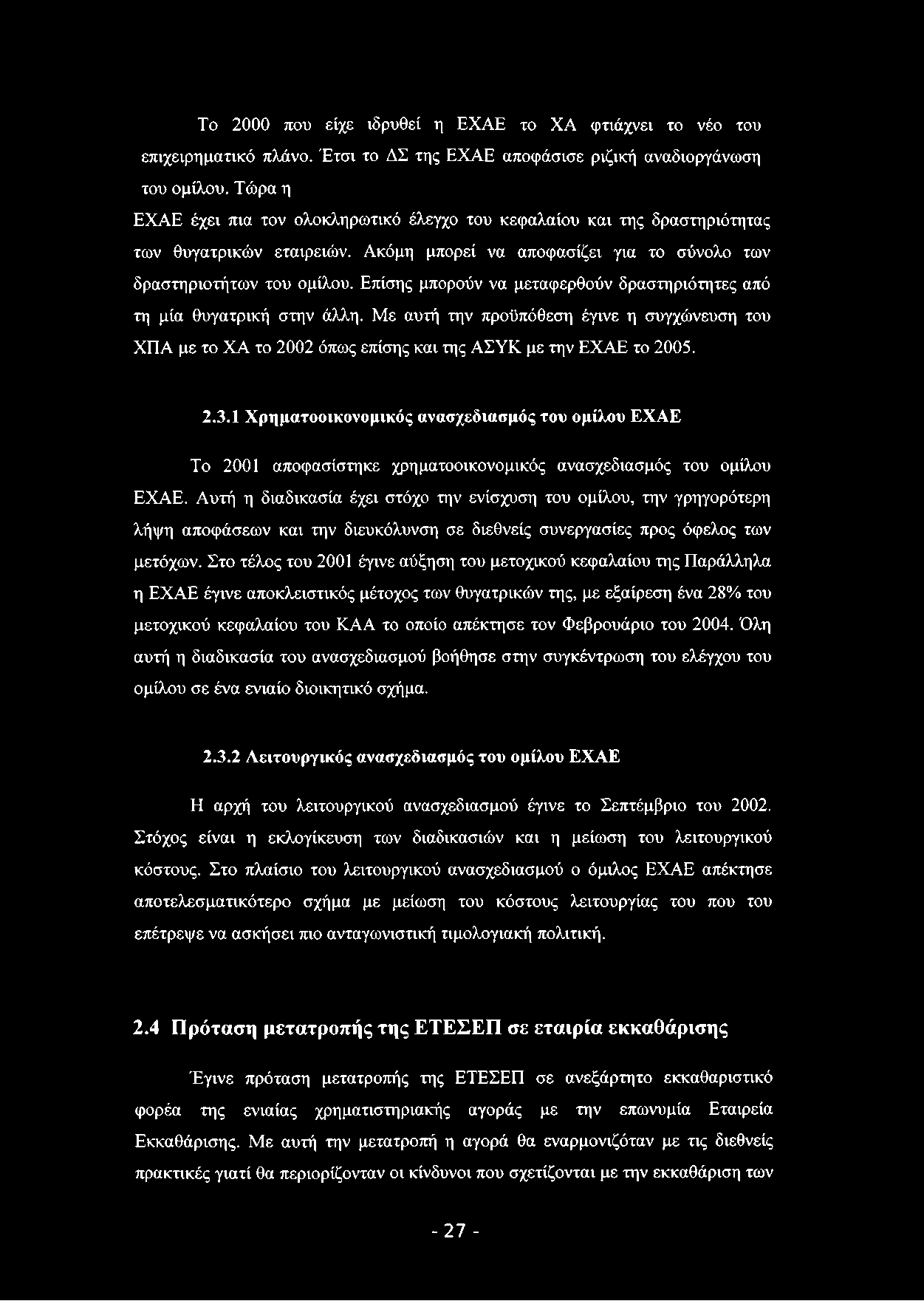 Το 2000 που είχε ιδρυθεί η ΕΧΑΕ το ΧΑ φτιάχνει το νέο του επιχειρηματικό πλάνο. Έτσι το ΔΣ της ΕΧΑΕ αποφάσισε ριζική αναδιοργάνωση του ομίλου. Τώρα η

ΕΧΑΕ έχει πια τον ολοκληρωτικό έλεγχο του κεφαλαίου και της δραστηριότητας των θυγατρικών εταιρειών. Ακόμη μπορεί να αποφασίζει για το σύνολο των δραστηριοτήτων του ομίλου. Επίσης μπορούν να μεταφερθούν δραστηριότητες από τη μία θυγατρική στην άλλη. Με αυτή την προϋπόθεση έγινε η συγχώνευση του ΧΠΑ με το ΧΑ το 2002 όπως επίσης και της ΑΣΥΚ με την ΕΧΑΕ το 2005.

2.3.1 Χρηματοοικονομικός ανασχεδιασμός του ομίλου ΕΧΑΕ

Το 2001 αποφασίστηκε χρηματοοικονομικός ανασχεδιασμός του ομίλου ΕΧΑΕ. Αυτή η διαδικασία έχει στόχο την ενίσχυση του ομίλου, την γρηγορότερη λήψη αποφάσεων και την διευκόλυνση σε διεθνείς συνεργασίες προς όφελος των μετόχων. Στο τέλος του 2001 έγινε αύξηση του μετοχικού κεφαλαίου της Παράλληλα η ΕΧΑΕ έγινε αποκλειστικός μέτοχος των θυγατρικών της, με εξαίρεση ένα 28% του μετοχικού κεφαλαίου του ΚΑΑ το οποίο απέκτησε τον Φεβρουάριο του 2004. Όλη αυτή η διαδικασία του ανασχεδιασμού βοήθησε στην συγκέντρωση του ελέγχου του ομίλου σε ένα ενιαίο διοικητικό σχήμα.

2.3.2 Λειτουργικός ανασχεδιασμός του ομίλου ΕΧΑΕ

Η αρχή του λειτουργικού ανασχεδιασμού έγινε το Σεπτέμβριο του 2002. Στόχος είναι η εκλογίκευση των διαδικασιών και η μείωση του λειτουργικού κόστους. Στο πλαίσιο του λειτουργικού ανασχεδιασμού ο όμιλος ΕΧΑΕ απέκτησε αποτελεσματικότερο σχήμα με μείωση του κόστους λειτουργίας του που του επέτρεψε να ασκήσει πιο ανταγωνιστική τιμολογιακή πολιτική.

2.4 Πρόταση μετατροπής της ΕΤΕΣΕΠ σε εταιρία εκκαθάρισης

Έγινε πρόταση μετατροπής της ΕΤΕΣΕΠ σε ανεξάρτητο εκκαθαριστικό φορέα της ενιαίας χρηματιστηριακής αγοράς με την επωνυμία Εταιρεία Εκκαθάρισης. Με αυτή την μετατροπή η αγορά θα εναρμονιζόταν με τις διεθνείς πρακτικές γιατί θα περιορίζονταν οι κίνδυνοι που σχετίζονται με την εκκαθάριση των

- 27 -